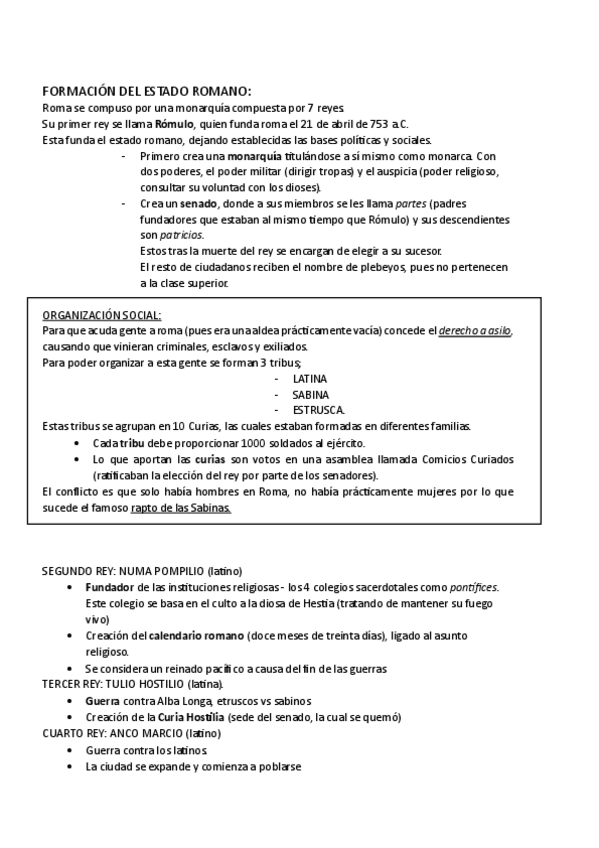 FORMACIÓN DEL ESTADO ROMANO:
Roma se compuso por una monarquía compuesta por 7 reyes.
Su primer rey se llama Rómulo, quien funda roma el 21 de abril de 753 a.C.
Esta funda el estado romano, dejando establecidas las bases políticas y sociales.

- Primero crea una monarquía titulándose a sí mismo como monarca. Con dos poderes, el poder militar (dirigir tropas) y el auspicia (poder religioso, consultar su voluntad con los dioses).
- Crea un senado, donde a sus miembros se les llama partes (padres fundadores que estaban al mismo tiempo que Rómulo) y sus descendientes son patricios.
Estos tras la muerte del rey se encargan de elegir a su sucesor.
El resto de ciudadanos reciben el nombre de plebeyos, pues no pertenecen a la clase superior.

ORGANIZACIÓN SOCIAL:
Para que acuda gente a roma (pues era una aldea prácticamente vacía) concede el derecho a asilo, causando que vinieran criminales, esclavos y exiliados.
Para poder organizar a esta gente se forman 3 tribus;
- LATINA
- SABINA
- ESTRUSCA.
Estas tribus se agrupan en 10 Curias, las cuales estaban formadas en diferentes familias.
• Cada tribu debe proporcionar 1000 soldados al ejército.
• Lo que aportan las curias son votos en una asamblea llamada Comicios Curiados (ratificaban la elección del rey por parte de los senadores).
El conflicto es que solo había hombres en Roma, no había prácticamente mujeres por lo que sucede el famoso rapto de las Sabinas.

SEGUNDO REY: NUMA POMPILIO (latino)
• Fundador de las instituciones religiosas - los 4 colegios sacerdotales como pontífices. Este colegio se basa en el culto a la diosa de Hestia (tratando de mantener su fuego vivo)
• Creación del calendario romano (doce meses de treinta días), ligado al asunto religioso.
• Se considera un reinado pacífico a causa del fin de las guerras
TERCER REY: TULIO HOSTILIO (latina).
• Guerra contra Alba Longa, etruscos vs sabinos
• Creación de la Curia Hostilia (sede del senado, la cual se quemó)
CUARTO REY: ANCO MARCIO (latino)
• Guerra contra los latinos.
• La ciudad se expande y comienza a poblarse